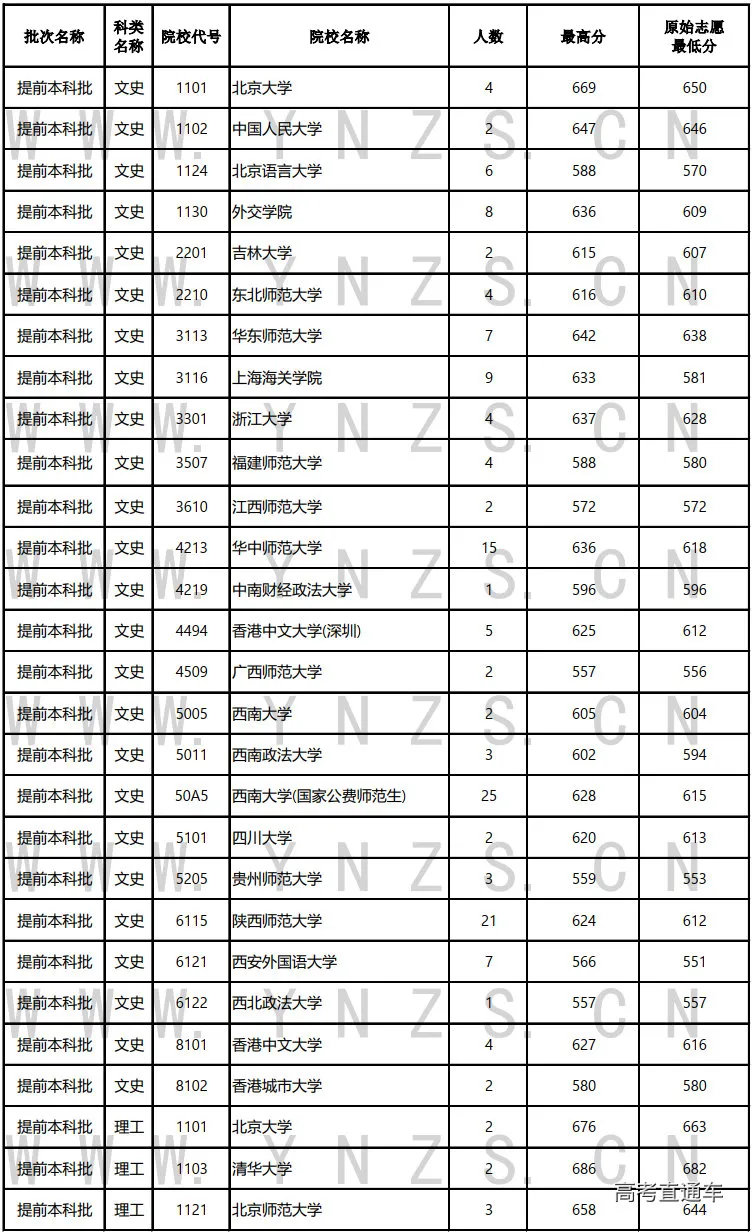 | 批次名称 | 科类名称 | 院校代号 | 院校名称 | 人数 | 最高分 | 原始志愿最低分 |
|---|---|---|---|---|---|---|
| 提前本科批 | 文史 | 1101 | 北京大学 | 4 | 669 | 650 |
| 提前本科批 | 文史 | 1102 | 中国人民大学 | 2 | 647 | 646 |
| 提前本科批 | 文史 | 1124 | 北京语言大学 | 6 | 588 | 570 |
| 提前本科批 | 文史 | 1130 | 外交学院 | 8 | 636 | 609 |
| 提前本科批 | 文史 | 2201 | 吉林大学 | 2 | 615 | 607 |
| 提前本科批 | 文史 | 2210 | 东北师范大学 | 4 | 616 | 610 |
| 提前本科批 | 文史 | 3113 | 华东师范大学 | 7 | 642 | 638 |
| 提前本科批 | 文史 | 3116 | 上海海关学院 | 9 | 633 | 581 |
| 提前本科批 | 文史 | 3301 | 浙江大学 | 4 | 637 | 628 |
| 提前本科批 | 文史 | 3507 | 福建师范大学 | 4 | 588 | 580 |
| 提前本科批 | 文史 | 3610 | 江西师范大学 | 2 | 572 | 572 |
| 提前本科批 | 文史 | 4213 | 华中师范大学 | 15 | 636 | 618 |
| 提前本科批 | 文史 | 4219 | 中南财经政法大学 | 1 | 596 | 596 |
| 提前本科批 | 文史 | 4494 | 香港中文大学(深圳) | 5 | 625 | 612 |
| 提前本科批 | 文史 | 4509 | 广西师范大学 | 2 | 557 | 556 |
| 提前本科批 | 文史 | 5005 | 西南大学 | 2 | 605 | 604 |
| 提前本科批 | 文史 | 5011 | 西南政法大学 | 3 | 602 | 594 |
| 提前本科批 | 文史 | 50A5 | 西南大学(国家公费师范生) | 25 | 628 | 615 |
| 提前本科批 | 文史 | 5101 | 四川大学 | 2 | 620 | 613 |
| 提前本科批 | 文史 | 5205 | 贵州师范大学 | 3 | 559 | 553 |
| 提前本科批 | 文史 | 6115 | 陕西师范大学 | 21 | 624 | 612 |
| 提前本科批 | 文史 | 6121 | 西安外国语大学 | 7 | 566 | 551 |
| 提前本科批 | 文史 | 6122 | 西北政法大学 | 1 | 557 | 557 |
| 提前本科批 | 文史 | 8101 | 香港中文大学 | 4 | 627 | 616 |
| 提前本科批 | 文史 | 8102 | 香港城市大学 | 2 | 580 | 580 |
| 提前本科批 | 理工 | 1101 | 北京大学 | 2 | 676 | 663 |
| 提前本科批 | 理工 | 1103 | 清华大学 | 2 | 686 | 682 |
| 提前本科批 | 理工 | 1121 | 北京师范大学 | 3 | 658 | 644 |

WWW.YNZS.CN

高考直通车